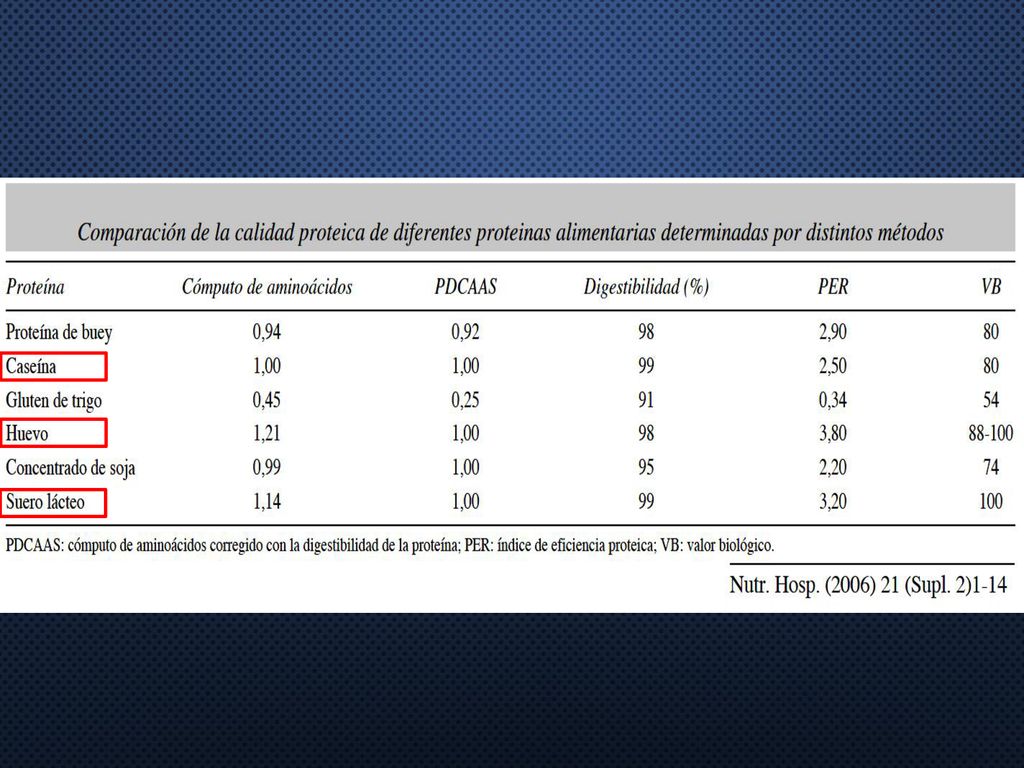 Comparación de la calidad proteica de diferentes proteinas alimentarias determinadas por distintos métodos

| Proteína | Cómputo de aminoácidos | PDCAAS | Digestibilidad (%) | PER | VB |
|---|---|---|---|---|---|
| Proteína de buey | 0,94 | 0,92 | 98 | 2,90 | 80 |
| Caseína | 1,00 | 1,00 | 99 | 2,50 | 80 |
| Gluten de trigo | 0,45 | 0,25 | 91 | 0,34 | 54 |
| Huevo | 1,21 | 1,00 | 98 | 3,80 | 88-100 |
| Concentrado de soja | 0,99 | 1,00 | 95 | 2,20 | 74 |
| Suero lácteo | 1,14 | 1,00 | 99 | 3,20 | 100 |

PDCAAS: cómputo de aminoácidos corregido con la digestibilidad de la proteína; PER: índice de eficiencia proteica; VB: valor biológico.

Nutr. Hosp. (2006) 21 (Supl. 2)1-14